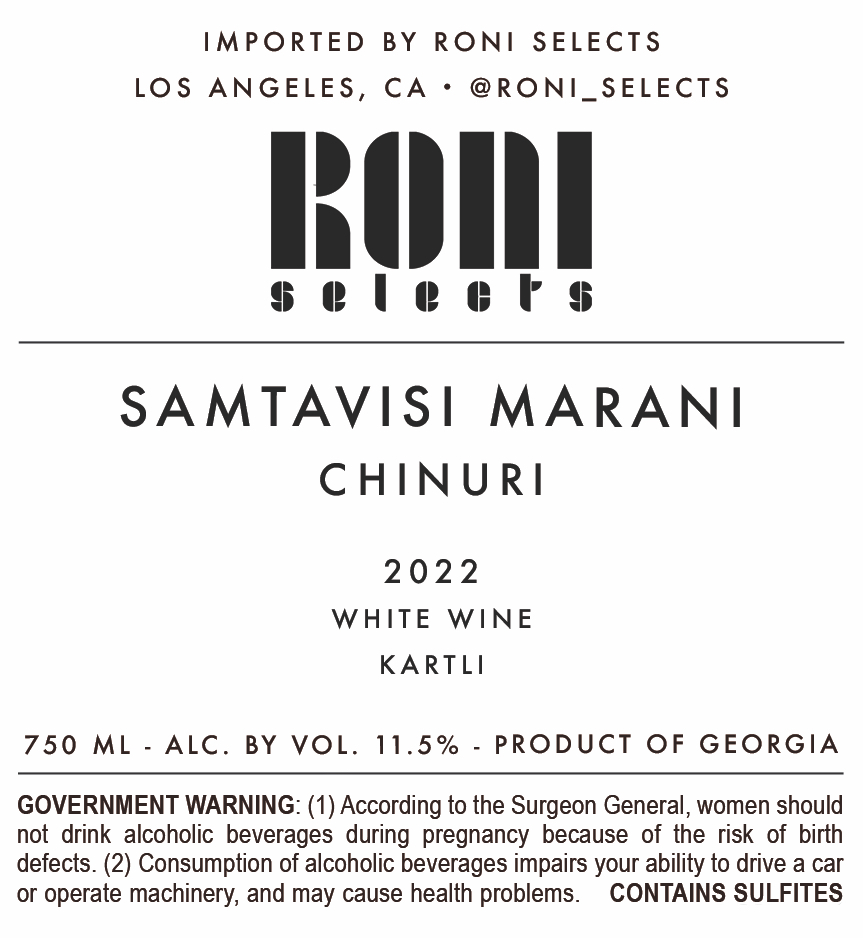 IMPORTED BY RONI SELECTS
LOS ANGELES, CA • @RONI_SELECTS

RONI
selects

SAMTAVISI MARANI
CHINURI

2022
WHITE WINE
KARTLI

750 ML - ALC. BY VOL. 11.5% - PRODUCT OF GEORGIA

GOVERNMENT WARNING: (1) According to the Surgeon General, women should not drink alcoholic beverages during pregnancy because of the risk of birth defects. (2) Consumption of alcoholic beverages impairs your ability to drive a car or operate machinery, and may cause health problems. CONTAINS SULFITES